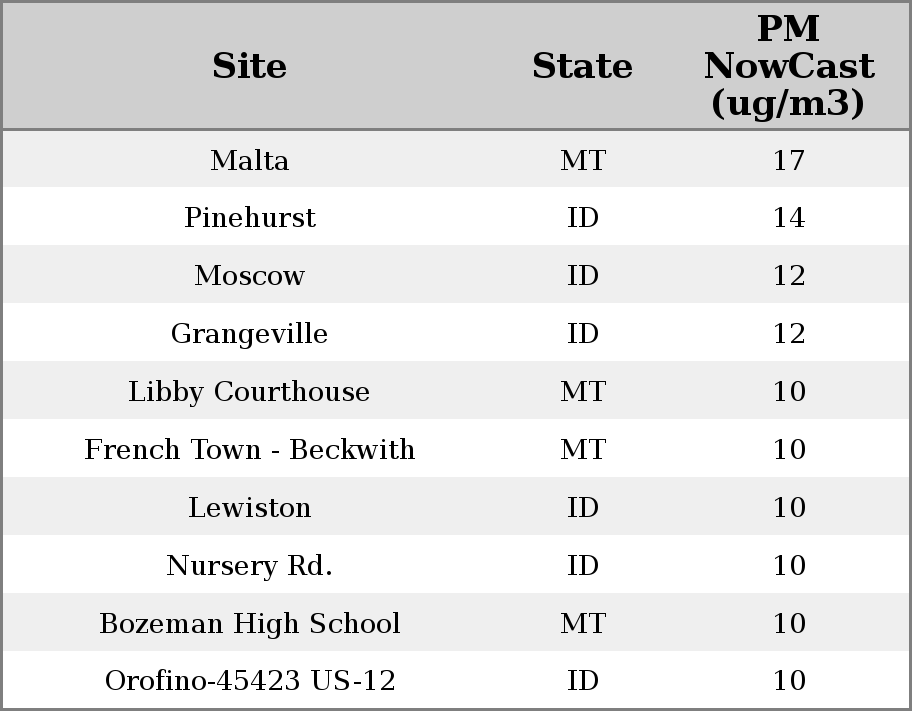 | Site | State | PM NowCast (ug/m3) |
|---|---|---|
| Malta | MT | 17 |
| Pinehurst | ID | 14 |
| Moscow | ID | 12 |
| Grangeville | ID | 12 |
| Libby Courthouse | MT | 10 |
| French Town - Beckwith | MT | 10 |
| Lewiston | ID | 10 |
| Nursery Rd. | ID | 10 |
| Bozeman High School | MT | 10 |
| Orofino-45423 US-12 | ID | 10 |